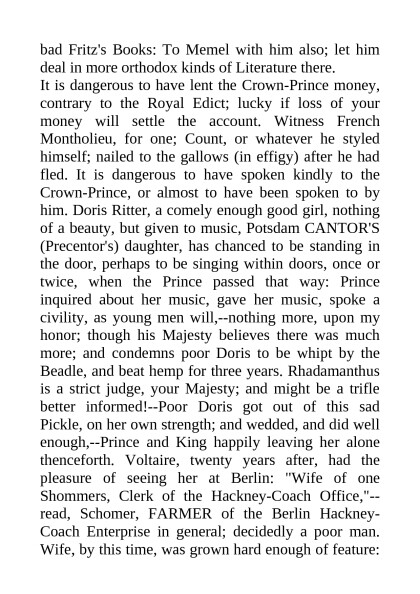 bad Fritz's Books: To Memel with him also; let him deal in more orthodox kinds of Literature there.
It is dangerous to have lent the Crown-Prince money, contrary to the Royal Edict; lucky if loss of your money will settle the account. Witness French Montholieu, for one; Count, or whatever he styled himself; nailed to the gallows (in effigy) after he had fled. It is dangerous to have spoken kindly to the Crown-Prince, or almost to have been spoken to by him. Doris Ritter, a comely enough good girl, nothing of a beauty, but given to music, Potsdam CANTOR'S (Precentor's) daughter, has chanced to be standing in the door, perhaps to be singing within doors, once or twice, when the Prince passed that way: Prince inquired about her music, gave her music, spoke a civility, as young men will,--nothing more, upon my honor; though his Majesty believes there was much more; and condemns poor Doris to be whipt by the Beadle, and beat hemp for three years. Rhadamanthus is a strict judge, your Majesty; and might be a trifle better informed!--Poor Doris got out of this sad Pickle, on her own strength; and wedded, and did well enough,--Prince and King happily leaving her alone thenceforth. Voltaire, twenty years after, had the pleasure of seeing her at Berlin: "Wife of one Shommers, Clerk of the Hackney-Coach Office,"--read, Schomer, FARMER of the Berlin Hackney-Coach Enterprise in general; decidedly a poor man. Wife, by this time, was grown hard enough of feature: